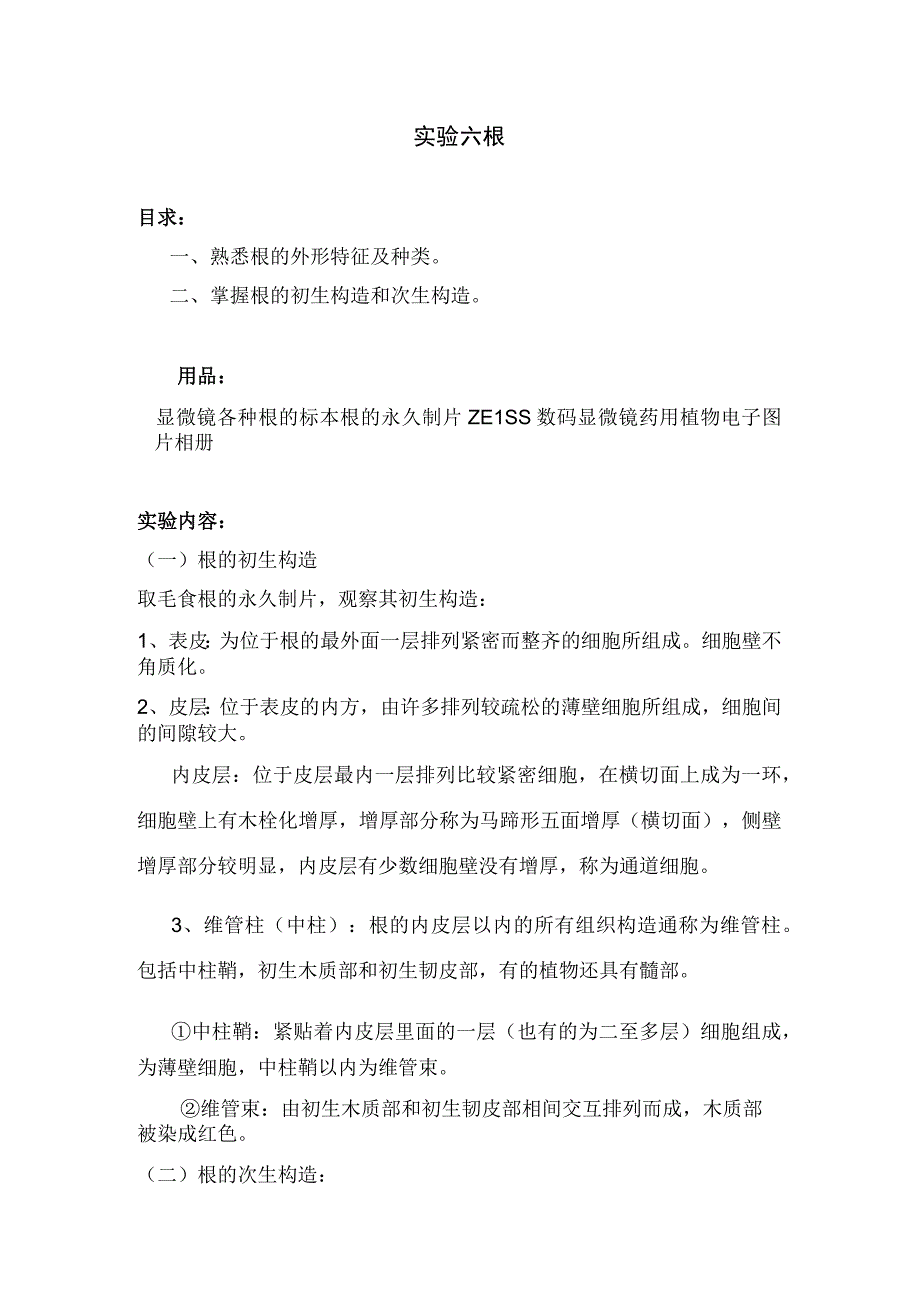 实验六根

目求：

一、熟悉根的外形特征及种类。

二、掌握根的初生构造和次生构造。

用品：

显微镜各种根的标本根的永久制片 ZE1SS 数码显微镜药用植物电子图片相册

实验内容：

（一）根的初生构造

取毛食根的永久制片，观察其初生构造：

1、表皮: 为位于根的最外面一层排列紧密而整齐的细胞所组成。细胞壁不角质化。

2、皮层: 位于表皮的内方，由许多排列较疏松的薄壁细胞所组成，细胞间的间隙较大。

内皮层：位于皮层最内一层排列比较紧密细胞，在横切面上成为一环，细胞壁上有木栓化增厚，增厚部分称为马蹄形五面增厚（横切面），侧壁增厚部分较明显，内皮层有少数细胞壁没有增厚，称为通道细胞。

3、维管柱（中柱）：根的内皮层以内的所有组织构造通称为维管柱。包括中柱鞘，初生木质部和初生韧皮部，有的植物还具有髓部。

①中柱鞘：紧贴着内皮层里面的一层（也有的为二至多层）细胞组成，为薄壁细胞，中柱鞘以内为维管束。

②维管束：由初生木质部和初生韧皮部相间交互排列而成，木质部被染成红色。

（二）根的次生构造：